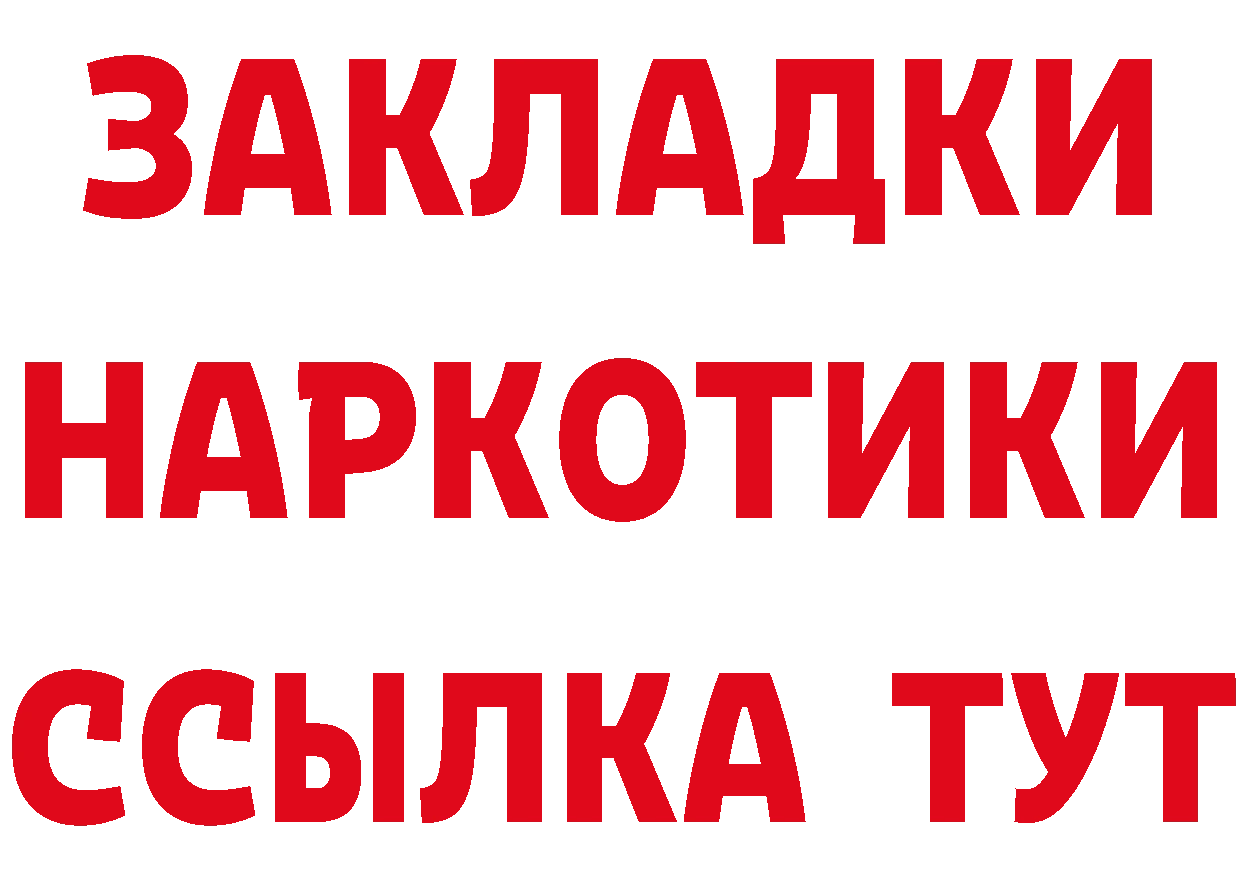 ЗАКЛАДКИ
НАРКОТИКИ
ССЫЛКА ТУТ